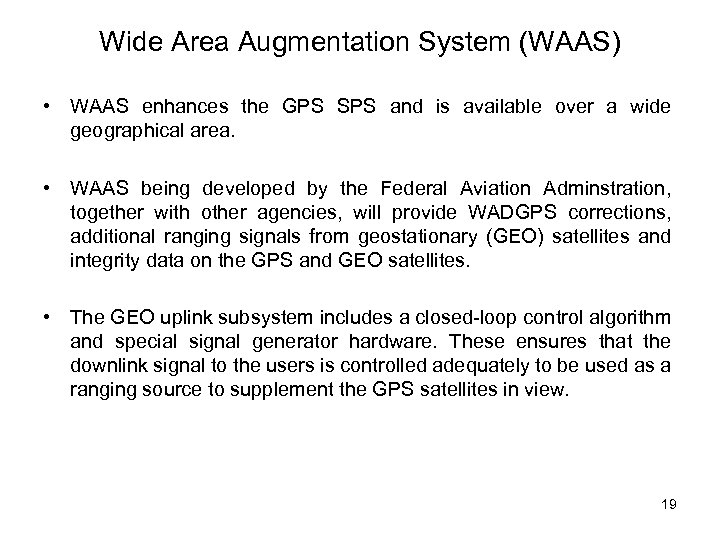 Wide Area Augmentation System (WAAS)

• WAAS enhances the GPS SPS and is available over a wide geographical area.

• WAAS being developed by the Federal Aviation Adminstration, together with other agencies, will provide WADGPS corrections, additional ranging signals from geostationary (GEO) satellites and integrity data on the GPS and GEO satellites.

• The GEO uplink subsystem includes a closed-loop control algorithm and special signal generator hardware. These ensures that the downlink signal to the users is controlled adequately to be used as a ranging source to supplement the GPS satellites in view.

19